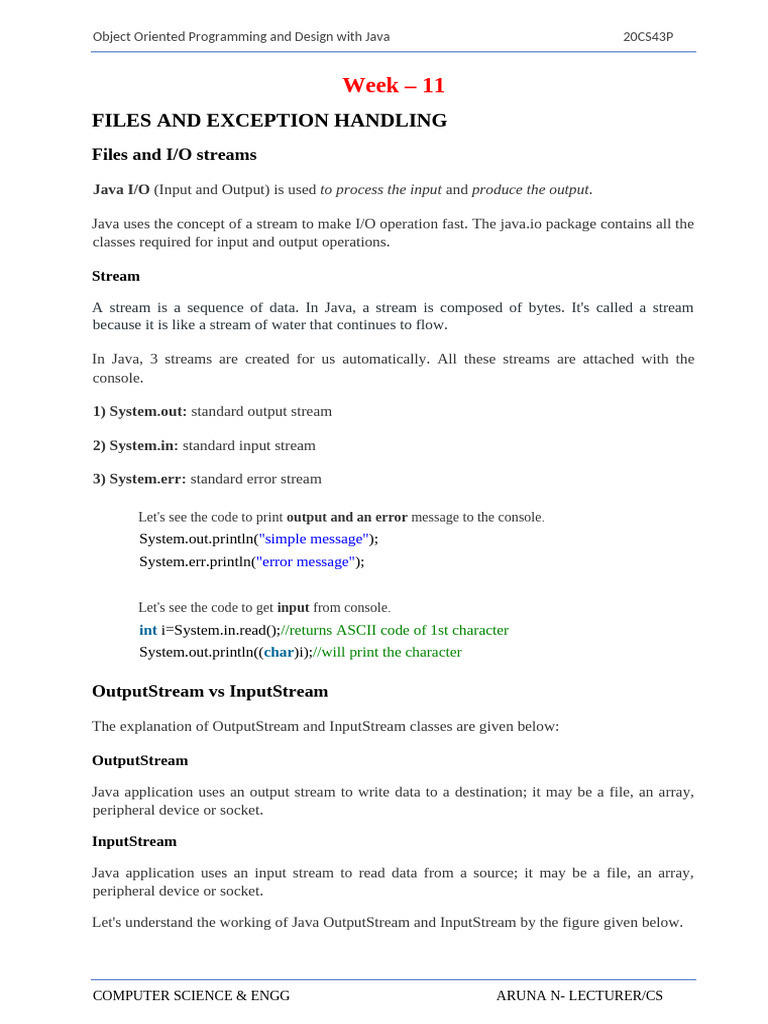 Object Oriented Programming and Design with Java 20CS43P

Week – 11

FILES AND EXCEPTION HANDLING

Files and I/O streams

Java I/O (Input and Output) is used to process the input and produce the output.

Java uses the concept of a stream to make I/O operation fast. The java.io package contains all the classes required for input and output operations.

Stream

A stream is a sequence of data. In Java, a stream is composed of bytes. It's called a stream because it is like a stream of water that continues to flow.

In Java, 3 streams are created for us automatically. All these streams are attached with the console.

1) System.out: standard output stream

2) System.in: standard input stream

3) System.err: standard error stream

Let's see the code to print output and an error message to the console.
System.out.println("simple message");
System.err.println("error message");

Let's see the code to get input from console.
int i=System.in.read();//returns ASCII code of 1st character
System.out.println((char)i);//will print the character

OutputStream vs InputStream

The explanation of OutputStream and InputStream classes are given below:

OutputStream

Java application uses an output stream to write data to a destination; it may be a file, an array, peripheral device or socket.

InputStream

Java application uses an input stream to read data from a source; it may be a file, an array, peripheral device or socket.

Let's understand the working of Java OutputStream and InputStream by the figure given below.

COMPUTER SCIENCE & ENGG ARUNA N- LECTURER/CS